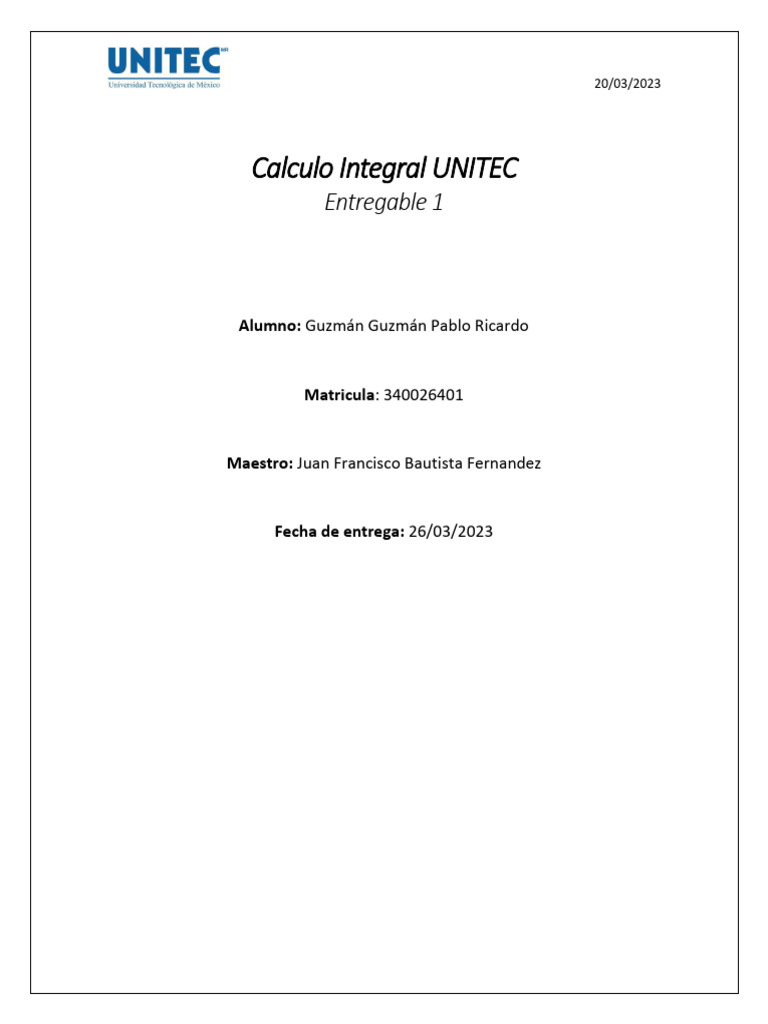 UNITEC
Universidad Tecnológica de México

20/03/2023

Calculo Integral UNITEC

Entregable 1

Alumno: Guzmán Guzmán Pablo Ricardo

Matricula: 340026401

Maestro: Juan Francisco Bautista Fernandez

Fecha de entrega: 26/03/2023